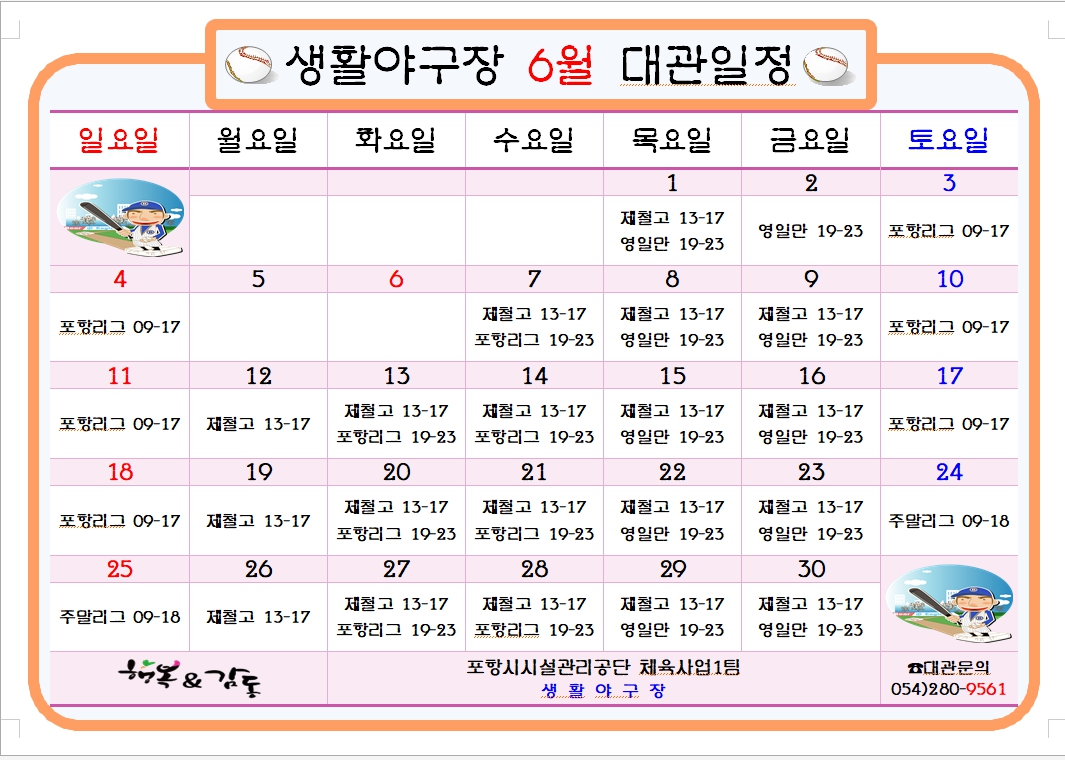 생활야구장 6월 대관일정

| 일요일 | 월요일 | 화요일 | 수요일 | 목요일 | 금요일 | 토요일 |
|---|---|---|---|---|---|---|
| | | | | 1 | 2 | 3 |
| | | | | 제철고 13-17 영일만 19-23 | 영일만 19-23 | 포항리그 09-17 |
| 4 | 5 | 6 | 7 | 8 | 9 | 10 |
| 포항리그 09-17 | | | 제철고 13-17 포항리그 19-23 | 제철고 13-17 영일만 19-23 | 제철고 13-17 영일만 19-23 | 포항리그 09-17 |
| 11 | 12 | 13 | 14 | 15 | 16 | 17 |
| 포항리그 09-17 | 제철고 13-17 | 제철고 13-17 포항리그 19-23 | 제철고 13-17 포항리그 19-23 | 제철고 13-17 영일만 19-23 | 제철고 13-17 영일만 19-23 | 포항리그 09-17 |
| 18 | 19 | 20 | 21 | 22 | 23 | 24 |
| 포항리그 09-17 | 제철고 13-17 | 제철고 13-17 포항리그 19-23 | 제철고 13-17 포항리그 19-23 | 제철고 13-17 영일만 19-23 | 제철고 13-17 영일만 19-23 | 주말리그 09-18 |
| 25 | 26 | 27 | 28 | 29 | 30 | |
| 주말리그 09-18 | 제철고 13-17 | 제철고 13-17 포항리그 19-23 | 제철고 13-17 포항리그 19-23 | 제철고 13-17 영일만 19-23 | 제철고 13-17 영일만 19-23 | |

행복 & 감동

포항시시설관리공단 체육사업1팀
생 활 야 구 장

☎대관문의
054)280-9561